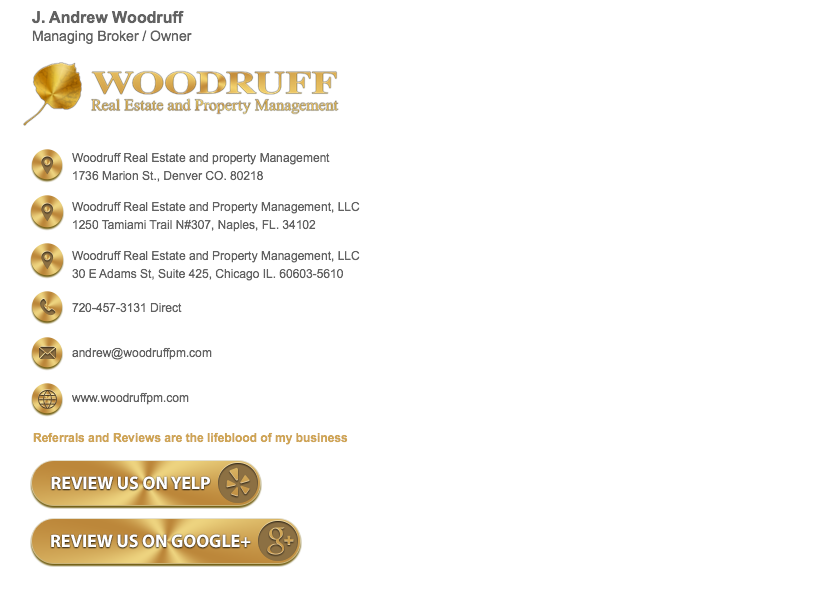 J. Andrew Woodruff
Managing Broker / Owner

WOODRUFF
Real Estate and Property Management

Woodruff Real Estate and property Management
1736 Marion St., Denver CO. 80218

Woodruff Real Estate and Property Management, LLC
1250 Tamiami Trail N#307, Naples, FL. 34102

Woodruff Real Estate and Property Management, LLC
30 E Adams St, Suite 425, Chicago IL. 60603-5610

720-457-3131 Direct

andrew@woodruffpm.com

www.woodruffpm.com

Referrals and Reviews are the lifeblood of my business

REVIEW US ON YELP

REVIEW US ON GOOGLE+ g+